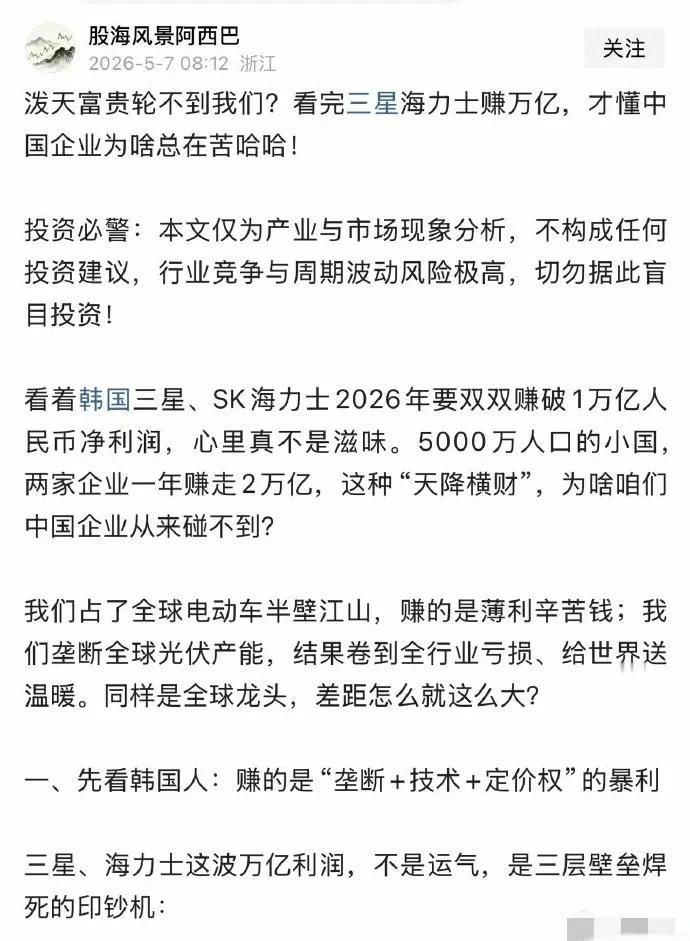 股海风景阿西巴
2026-5-7 08:12 浙江
关注

泼天富贵轮不到我们？看完三星海力士赚万亿，才懂中国企业为啥总在苦哈哈！

投资必警：本文仅为产业与市场现象分析，不构成任何投资建议，行业竞争与周期波动风险极高，切勿据此盲目投资！

看着韩国三星、SK海力士2026年要双双赚破1万亿人民币净利润，心里真不是滋味。5000万人口的小国，两家企业一年赚走2万亿，这种“天降横财”，为啥咱们中国企业从来碰不到？

我们占了全球电动车半壁江山，赚的是薄利辛苦钱；我们垄断全球光伏产能，结果卷到全行业亏损、给世界送温暖。同样是全球龙头，差距怎么就这么大？

一、先看韩国人：赚的是“垄断+技术+定价权”的暴利

三星、海力士这波万亿利润，不是运气，是三层壁垒焊死的印钞机：